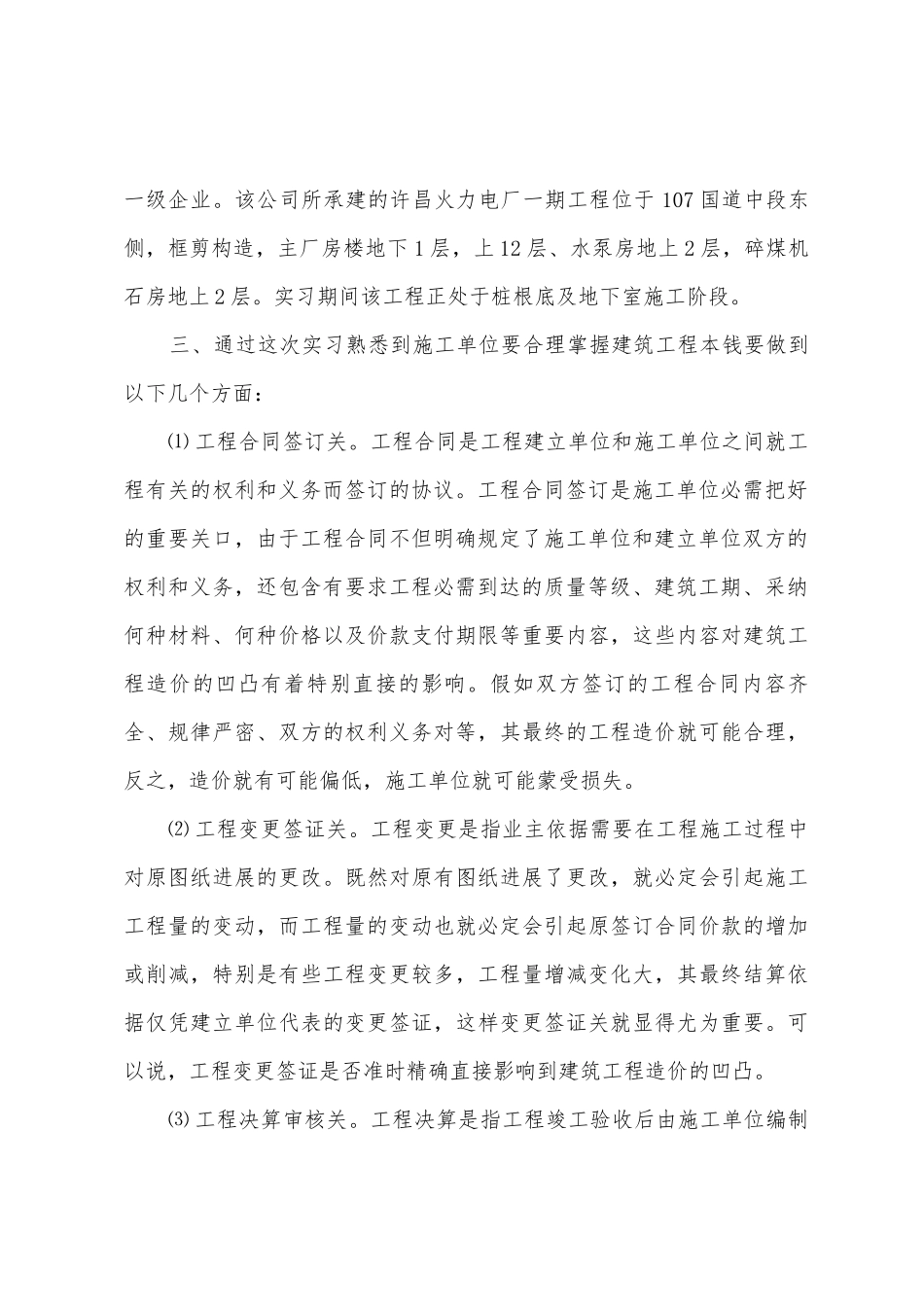 一级企业。该公司所承建的许昌火力电厂一期工程位于107国道中段东侧，框剪构造，主厂房楼地下1层，上12层、水泵房地上2层，碎煤机石房地上2层。实习期间该工程正处于桩根底及地下室施工阶段。

三、通过这次实习熟悉到施工单位要合理掌握建筑工程本钱要做到以下几个方面：

⑴工程合同签订关。工程合同是工程建立单位和施工单位之间就工程有关的权利和义务而签订的协议。工程合同签订是施工单位必需把好的重要关口，由于工程合同不但明确规定了施工单位和建立单位双方的权利和义务，还包含有要求工程必需到达的质量等级、建筑工期、采纳何种材料、何种价格以及价款支付期限等重要内容，这些内容对建筑工程造价的凹凸有着特别直接的影响。假如双方签订的工程合同内容齐全、规律严密、双方的权利义务对等，其最终的工程造价就可能合理，反之，造价就有可能偏低，施工单位就可能蒙受损失。

⑵工程变更签证关。工程变更是指业主依据需要在工程施工过程中对原图纸进展的更改。既然对原有图纸进展了更改，就必定会引起施工工程量的变动，而工程量的变动也就必定会引起原签订合同价款的增加或削减，特别是有些工程变更较多，工程量增减变化大，其最终结算依据仅凭建立单位代表的变更签证，这样变更签证关就显得尤为重要。可以说，工程变更签证是否准时精确直接影响到建筑工程造价的凹凸。

⑶工程决算审核关。工程决算是指工程竣工验收后由施工单位编制